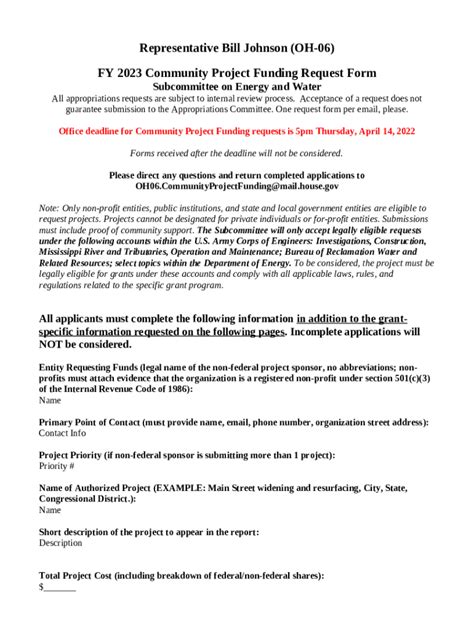 Representative Bill Johnson (OH-06)

FY 2023 Community Project Funding Request Form
Subcommittee on Energy and Water

All appropriations requests are subject to internal review process. Acceptance of a request does not guarantee submission to the Appropriations Committee. One request form per email, please.

Office deadline for Community Project Funding requests is 5pm Thursday, April 14, 2022

Forms received after the deadline will not be considered.

Please direct any questions and return completed applications to OH06.CommunityProjectFunding@mail.house.gov

Note: Only non-profit entities, public institutions, and state and local government entities are eligible to request projects. Projects cannot be designated for private individuals or for-profit entities. Submissions must include proof of community support. The Subcommittee will only accept legally eligible requests under the following accounts within the U.S. Army Corps of Engineers: Investigations, Construction, Mississippi River and Tributaries, Operation and Maintenance; Bureau of Reclamation Water and Related Resources; select topics within the Department of Energy. To be considered, the project must be legally eligible for grants under these accounts and comply with all applicable laws, rules, and regulations related to the specific grant program.

All applicants must complete the following information in addition to the grant-specific information requested on the following pages. Incomplete applications will NOT be considered.

Entity Requesting Funds (legal name of the non-federal project sponsor, no abbreviations; non-profits must attach evidence that the organization is a registered non-profit under section 501(c)(3) of the Internal Revenue Code of 1986):
Name

Primary Point of Contact (must provide name, email, phone number, organization street address):
Contact Info

Project Priority (if non-federal sponsor is submitting more than 1 project):
Priority #

Name of Authorized Project (EXAMPLE: Main Street widening and resurfacing, City, State, Congressional District.):
Name

Short description of the project to appear in the report:
Description

Total Project Cost (including breakdown of federal/non-federal shares):
$_______